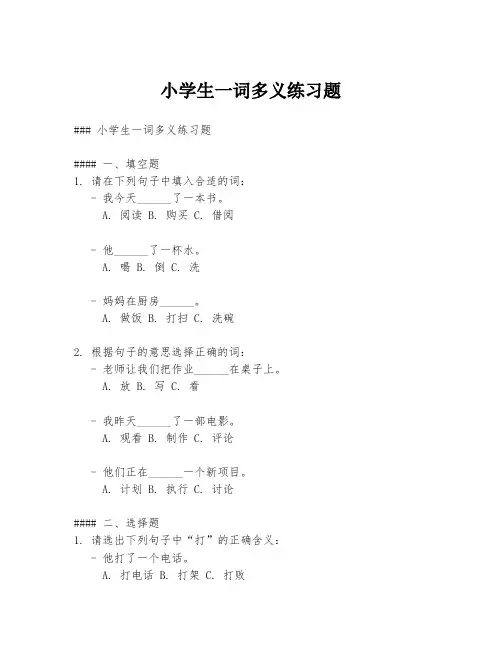 小学生一词多义练习题

### 小学生一词多义练习题

#### 一、填空题

1. 请在下列句子中填入合适的词：

- 我今天______了一本书。
A. 阅读 B. 购买 C. 借阅

- 他______了一杯水。
A. 喝 B. 倒 C. 洗

- 妈妈在厨房______。
A. 做饭 B. 打扫 C. 洗碗

2. 根据句子的意思选择正确的词：

- 老师让我们把作业______在桌子上。
A. 放 B. 写 C. 看

- 我昨天______了一部电影。
A. 观看 B. 制作 C. 评论

- 他们正在______一个新项目。
A. 计划 B. 执行 C. 讨论

#### 二、选择题

1. 请选出下列句子中“打”的正确含义：

- 他打了一个电话。
A. 打电话 B. 打架 C. 打败